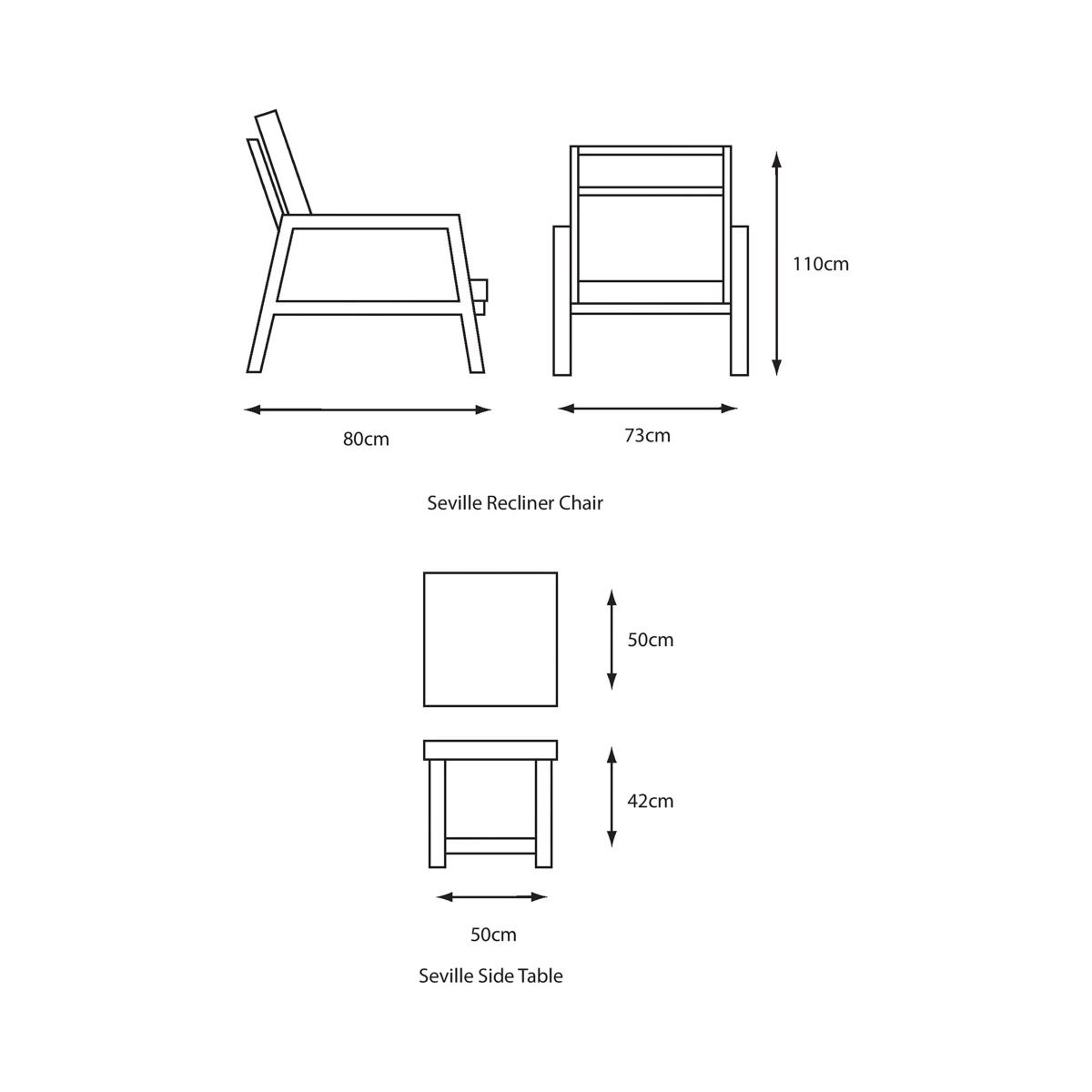 110cm

80cm

73cm

Seville Recliner Chair

50cm

42cm

50cm

Seville Side Table